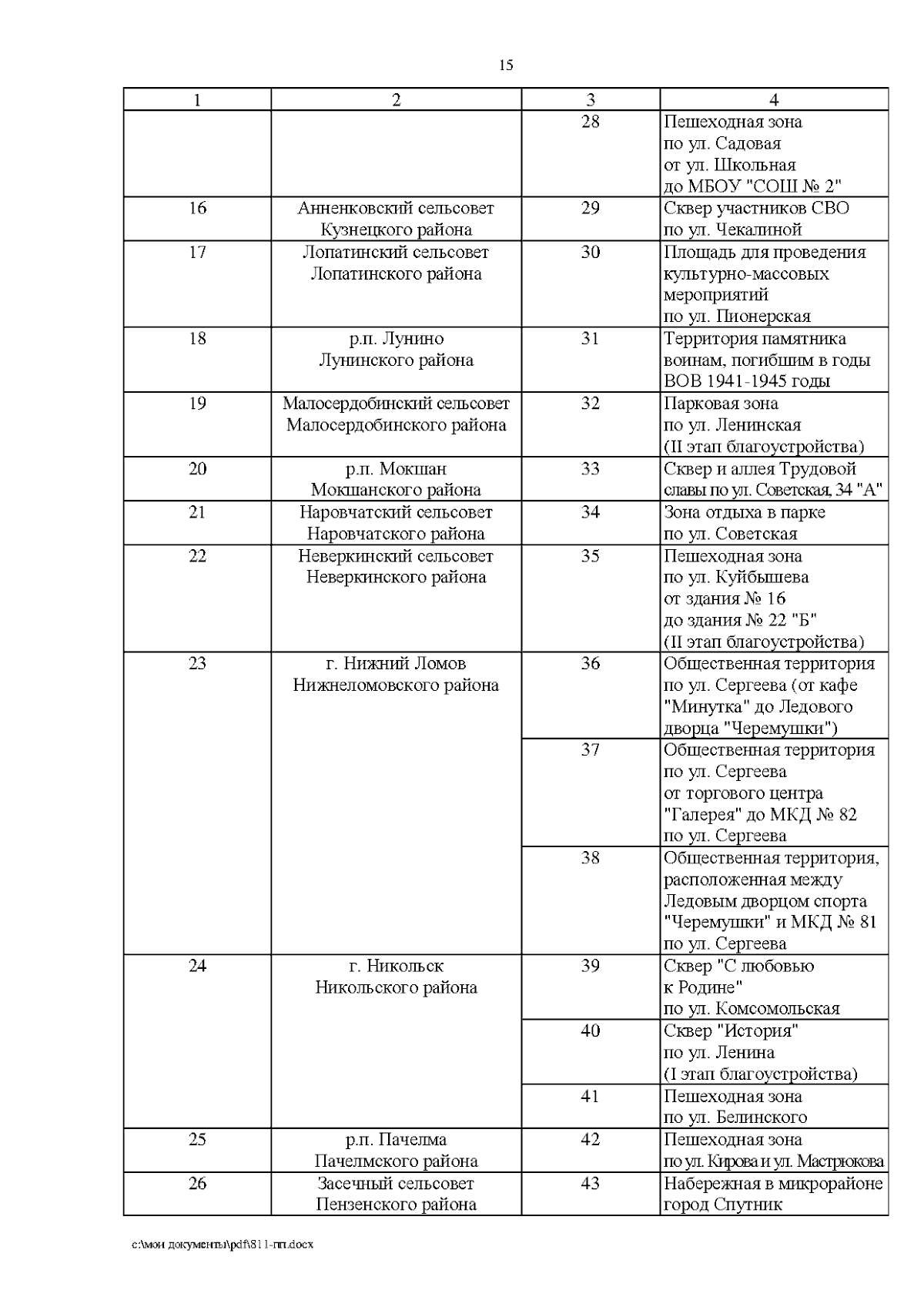 15

| 1 | 2 | 3 | 4 |
|---|---|---|---|
|  |  | 28 | Пешеходная зона по ул. Садовая от ул. Школьная до МБОУ "СОШ № 2" |
| 16 | Анненковский сельсовет Кузнецкого района | 29 | Сквер участников СВО по ул. Чекалиной |
| 17 | Лопатинский сельсовет Лопатинского района | 30 | Площадь для проведения культурно-массовых мероприятий по ул. Пионерская |
| 18 | р.п. Лунино Лунинского района | 31 | Территория памятника воинам, погибшим в годы ВОВ 1941-1945 годы |
| 19 | Малосердобинский сельсовет Малосердобинского района | 32 | Парковая зона по ул. Ленинская (II этап благоустройства) |
| 20 | р.п. Мокшан Мокшанского района | 33 | Сквер и аллея Трудовой славы по ул. Советская, 34 "А" |
| 21 | Наровчатский сельсовет Наровчатского района | 34 | Зона отдыха в парке по ул. Советская |
| 22 | Неверкинский сельсовет Неверкинского района | 35 | Пешеходная зона по ул. Куйбышева от здания № 16 до здания № 22 "Б" (II этап благоустройства) |
| 23 | г. Нижний Ломов Нижнеломовского района | 36 | Общественная территория по ул. Сергеева (от кафе "Минутка" до Ледового дворца "Черемушки") |
|  |  | 37 | Общественная территория по ул. Сергеева от торгового центра "Галерея" до МКД № 82 по ул. Сергеева |
|  |  | 38 | Общественная территория, расположенная между Ледовым дворцом спорта "Черемушки" и МКД № 81 по ул. Сергеева |
| 24 | г. Никольск Никольского района | 39 | Сквер "С любовью к Родине" по ул. Комсомольская |
|  |  | 40 | Сквер "История" по ул. Ленина (I этап благоустройства) |
|  |  | 41 | Пешеходная зона по ул. Белинского |
| 25 | р.п. Пачелма Пачелмского района | 42 | Пешеходная зона по ул. Кирова и ул. Мастрюкова |
| 26 | Засечный сельсовет Пензенского района | 43 | Набережная в микрорайоне город Спутник |

c:\мои документы\pdf\811-пп.docx